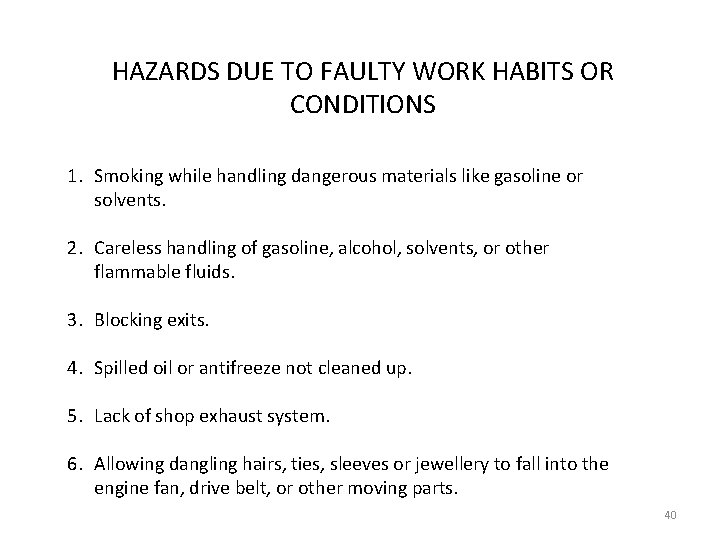 HAZARDS DUE TO FAULTY WORK HABITS OR CONDITIONS

1. Smoking while handling dangerous materials like gasoline or solvents.

2. Careless handling of gasoline, alcohol, solvents, or other flammable fluids.

3. Blocking exits.

4. Spilled oil or antifreeze not cleaned up.

5. Lack of shop exhaust system.

6. Allowing dangling hairs, ties, sleeves or jewellery to fall into the engine fan, drive belt, or other moving parts.

40